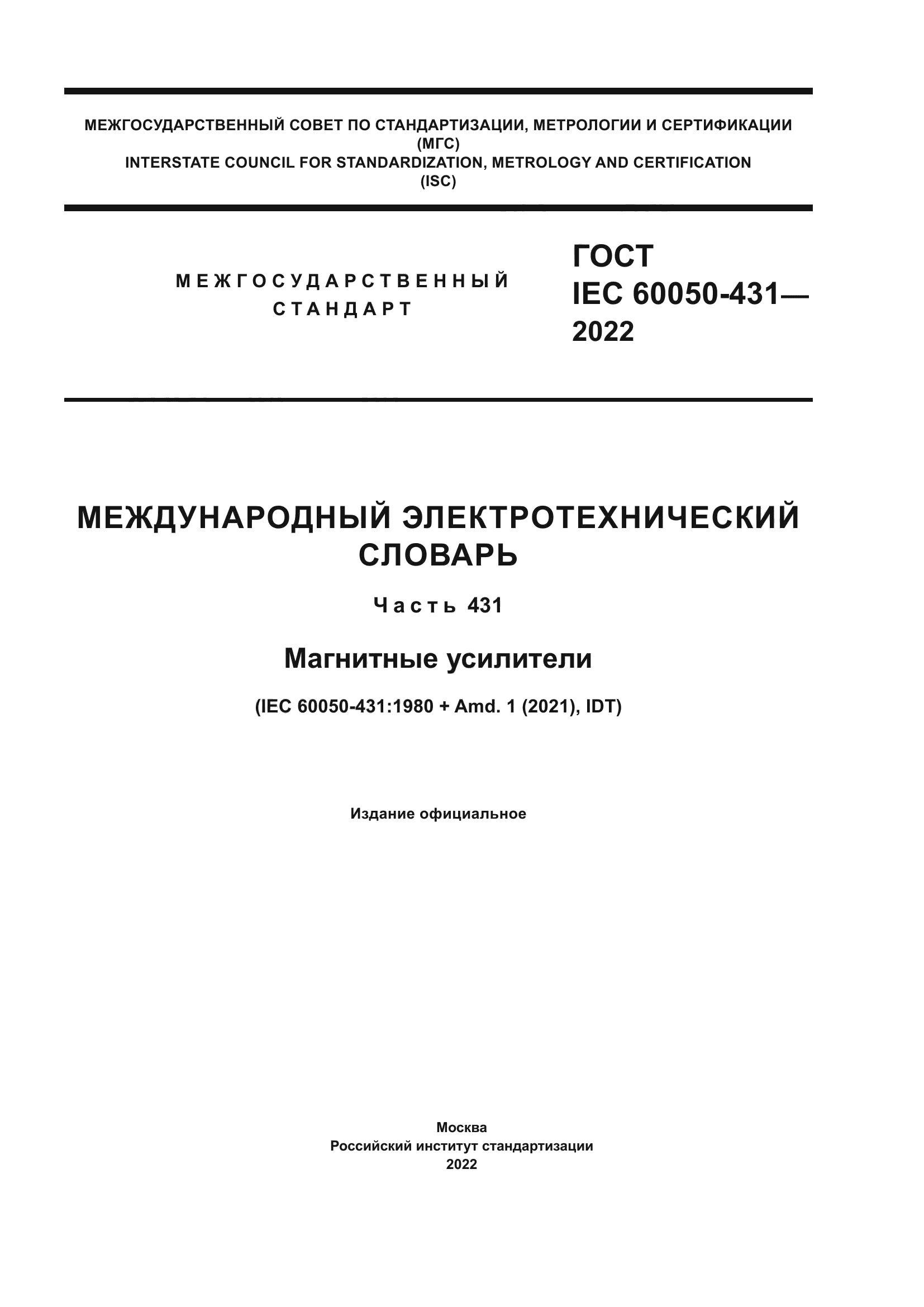 МЕЖГОСУДАРСТВЕННЫЙ СОВЕТ ПО СТАНДАРТИЗАЦИИ, МЕТРОЛОГИИ И СЕРТИФИКАЦИИ
(МГС)
INTERSTATE COUNCIL FOR STANDARDIZATION, METROLOGY AND CERTIFICATION
(ISC)

МЕЖГОСУДАРСТВЕННЫЙ
СТАНДАРТ

ГОСТ
IEC 60050-431—
2022

МЕЖДУНАРОДНЫЙ ЭЛЕКТРОТЕХНИЧЕСКИЙ СЛОВАРЬ

Часть 431

Магнитные усилители

(IEC 60050-431:1980 + Amd. 1 (2021), IDT)

Издание официальное

Москва
Российский институт стандартизации
2022